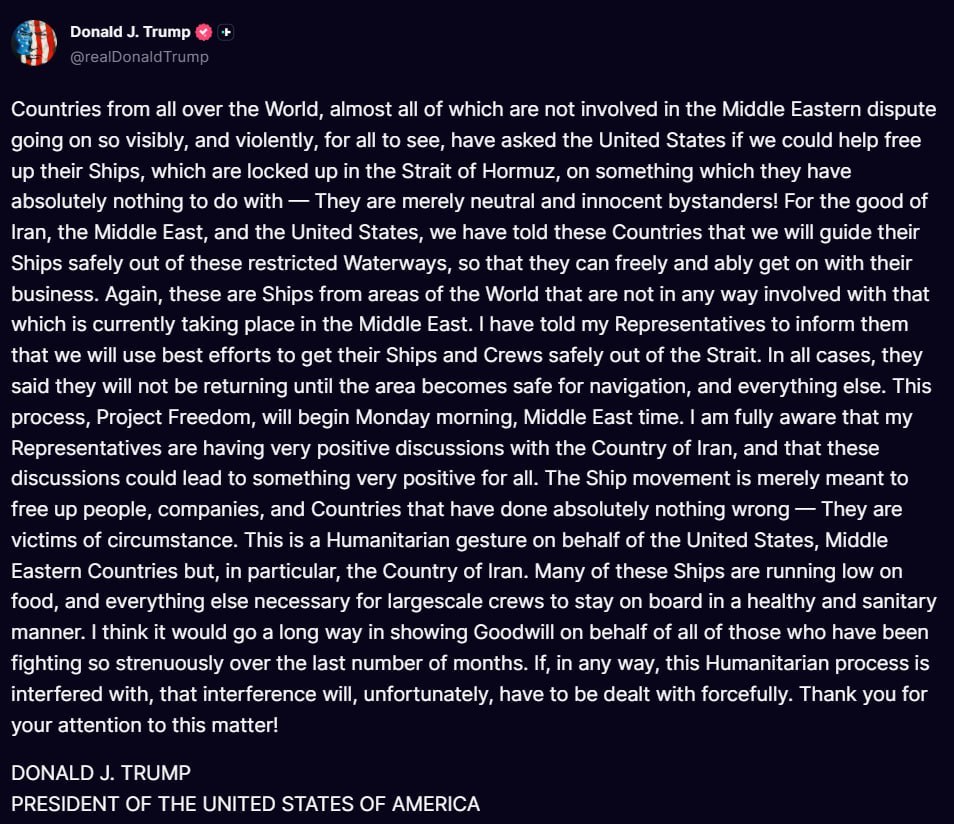 Donald J. Trump
@realDonaldTrump

Countries from all over the World, almost all of which are not involved in the Middle Eastern dispute going on so visibly, and violently, for all to see, have asked the United States if we could help free up their Ships, which are locked up in the Strait of Hormuz, on something which they have absolutely nothing to do with — They are merely neutral and innocent bystanders! For the good of Iran, the Middle East, and the United States, we have told these Countries that we will guide their Ships safely out of these restricted Waterways, so that they can freely and ably get on with their business. Again, these are Ships from areas of the World that are not in any way involved with that which is currently taking place in the Middle East. I have told my Representatives to inform them that we will use best efforts to get their Ships and Crews safely out of the Strait. In all cases, they said they will not be returning until the area becomes safe for navigation, and everything else. This process, Project Freedom, will begin Monday morning, Middle East time. I am fully aware that my Representatives are having very positive discussions with the Country of Iran, and that these discussions could lead to something very positive for all. The Ship movement is merely meant to free up people, companies, and Countries that have done absolutely nothing wrong — They are victims of circumstance. This is a Humanitarian gesture on behalf of the United States, Middle Eastern Countries but, in particular, the Country of Iran. Many of these Ships are running low on food, and everything else necessary for largescale crews to stay on board in a healthy and sanitary manner. I think it would go a long way in showing Goodwill on behalf of all of those who have been fighting so strenuously over the last number of months. If, in any way, this Humanitarian process is interfered with, that interference will, unfortunately, have to be dealt with forcefully. Thank you for your attention to this matter!

DONALD J. TRUMP
PRESIDENT OF THE UNITED STATES OF AMERICA